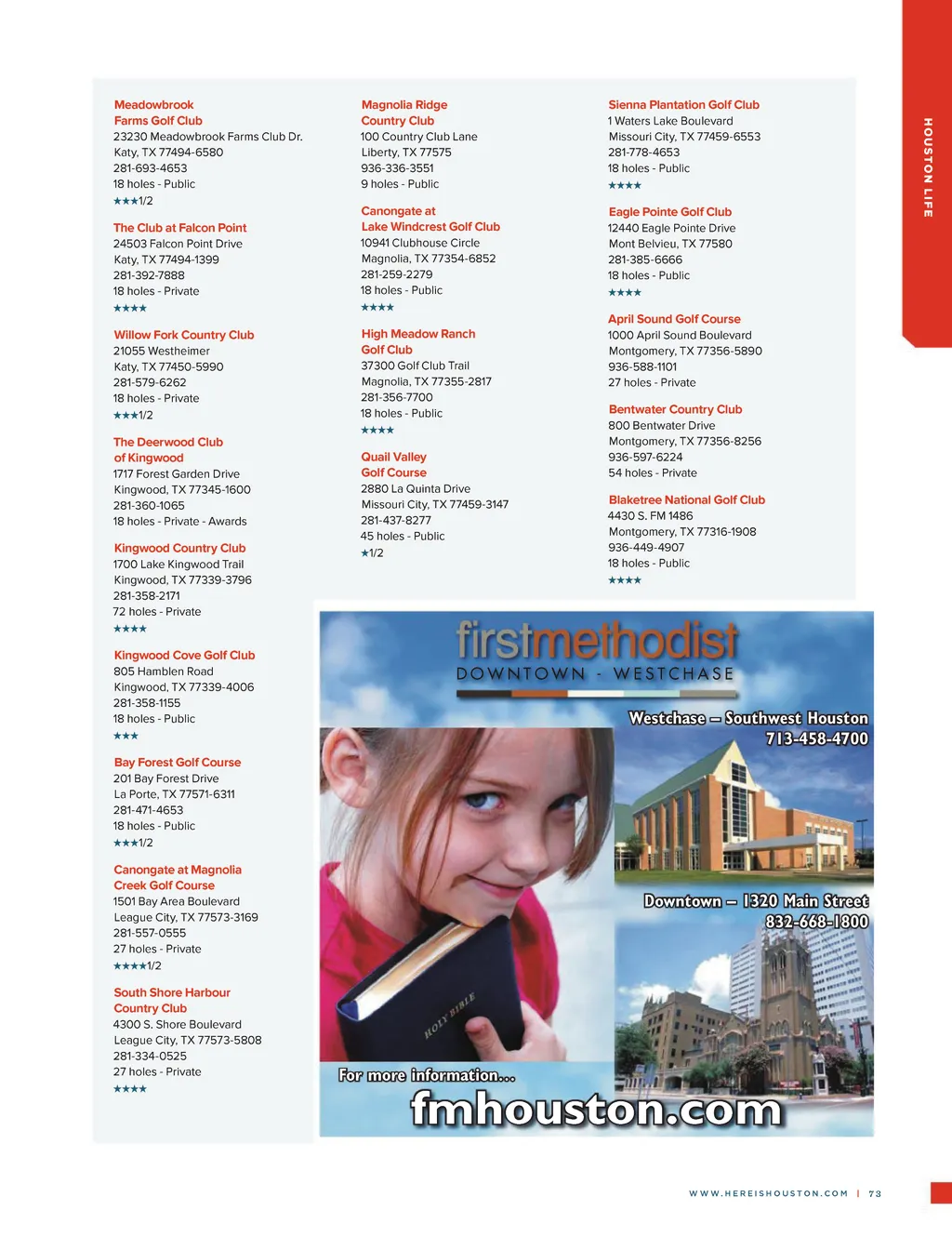 HOUSTON LIFE

Meadowbrook Farms Golf Club
23230 Meadowbrook Farms Club Dr.
Katy, TX 77494-6580
281-693-4653
18 holes - Public
★★★1/2

The Club at Falcon Point
24503 Falcon Point Drive
Katy, TX 77494-1399
281-392-7888
18 holes - Private
★★★★

Willow Fork Country Club
21055 Westheimer
Katy, TX 77450-5990
281-579-6262
18 holes - Private
★★★1/2

The Deerwood Club of Kingwood
1717 Forest Garden Drive
Kingwood, TX 77345-1600
281-360-1065
18 holes - Private - Awards

Kingwood Country Club
1700 Lake Kingwood Trail
Kingwood, TX 77339-3796
281-358-2171
72 holes - Private
★★★★

Kingwood Cove Golf Club
805 Hamblen Road
Kingwood, TX 77339-4006
281-358-1155
18 holes - Public
★★★

Bay Forest Golf Course
201 Bay Forest Drive
La Porte, TX 77571-6311
281-471-4653
18 holes - Public
★★★1/2

Canongate at Magnolia Creek Golf Course
1501 Bay Area Boulevard
League City, TX 77573-3169
281-557-0555
27 holes - Private
★★★★1/2

South Shore Harbour Country Club
4300 S. Shore Boulevard
League City, TX 77573-5808
281-334-0525
27 holes - Private
★★★★

Magnolia Ridge Country Club
100 Country Club Lane
Liberty, TX 77575
936-336-3551
9 holes - Public

Canongate at Lake Windcrest Golf Club
10941 Clubhouse Circle
Magnolia, TX 77354-6852
281-259-2279
18 holes - Public
★★★★

High Meadow Ranch Golf Club
37300 Golf Club Trail
Magnolia, TX 77355-2817
281-356-7700
18 holes - Public
★★★★

Quail Valley Golf Course
2880 La Quinta Drive
Missouri City, TX 77459-3147
281-437-8277
45 holes - Public
★1/2

Sienna Plantation Golf Club
1 Waters Lake Boulevard
Missouri City, TX 77459-6553
281-778-4653
18 holes - Public
★★★★

Eagle Pointe Golf Club
12440 Eagle Pointe Drive
Mont Belvieu, TX 77580
281-385-6666
18 holes - Public
★★★★

April Sound Golf Course
1000 April Sound Boulevard
Montgomery, TX 77356-5890
936-588-1101
27 holes - Private

Bentwater Country Club
800 Bentwater Drive
Montgomery, TX 77356-8256
936-597-6224
54 holes - Private

Blaketree National Golf Club
4430 S. FM 1486
Montgomery, TX 77316-1908
936-449-4907
18 holes - Public
★★★★

firstmethodist
DOWNTOWN - WESTCHASE

Westchase – Southwest Houston
713-458-4700

Downtown – 1320 Main Street
832-668-1800

HOLY BIBLE

For more information...
fmhouston.com

WWW.HEREISHOUSTON.COM | 73